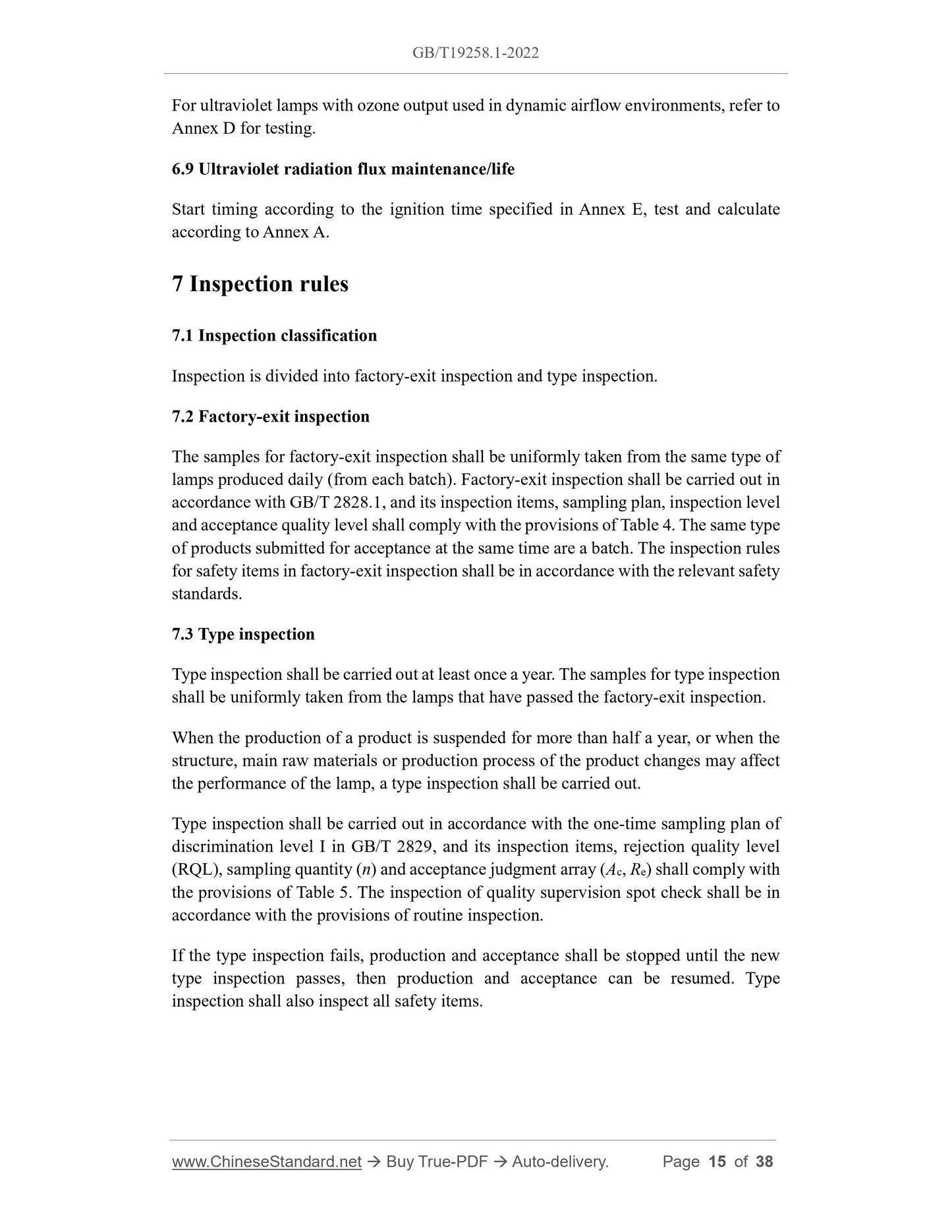 GB/T19258.1-2022

For ultraviolet lamps with ozone output used in dynamic airflow environments, refer to Annex D for testing.

6.9 Ultraviolet radiation flux maintenance/life

Start timing according to the ignition time specified in Annex E, test and calculate according to Annex A.

7 Inspection rules

7.1 Inspection classification

Inspection is divided into factory-exit inspection and type inspection.

7.2 Factory-exit inspection

The samples for factory-exit inspection shall be uniformly taken from the same type of lamps produced daily (from each batch). Factory-exit inspection shall be carried out in accordance with GB/T 2828.1, and its inspection items, sampling plan, inspection level and acceptance quality level shall comply with the provisions of Table 4. The same type of products submitted for acceptance at the same time are a batch. The inspection rules for safety items in factory-exit inspection shall be in accordance with the relevant safety standards.

7.3 Type inspection

Type inspection shall be carried out at least once a year. The samples for type inspection shall be uniformly taken from the lamps that have passed the factory-exit inspection.

When the production of a product is suspended for more than half a year, or when the structure, main raw materials or production process of the product changes may affect the performance of the lamp, a type inspection shall be carried out.

Type inspection shall be carried out in accordance with the one-time sampling plan of discrimination level I in GB/T 2829, and its inspection items, rejection quality level (RQL), sampling quantity ($n$) and acceptance judgment array ($A_c$, $R_e$) shall comply with the provisions of Table 5. The inspection of quality supervision spot check shall be in accordance with the provisions of routine inspection.

If the type inspection fails, production and acceptance shall be stopped until the new type inspection passes, then production and acceptance can be resumed. Type inspection shall also inspect all safety items.

www.ChineseStandard.net → Buy True-PDF → Auto-delivery. Page 15 of 38